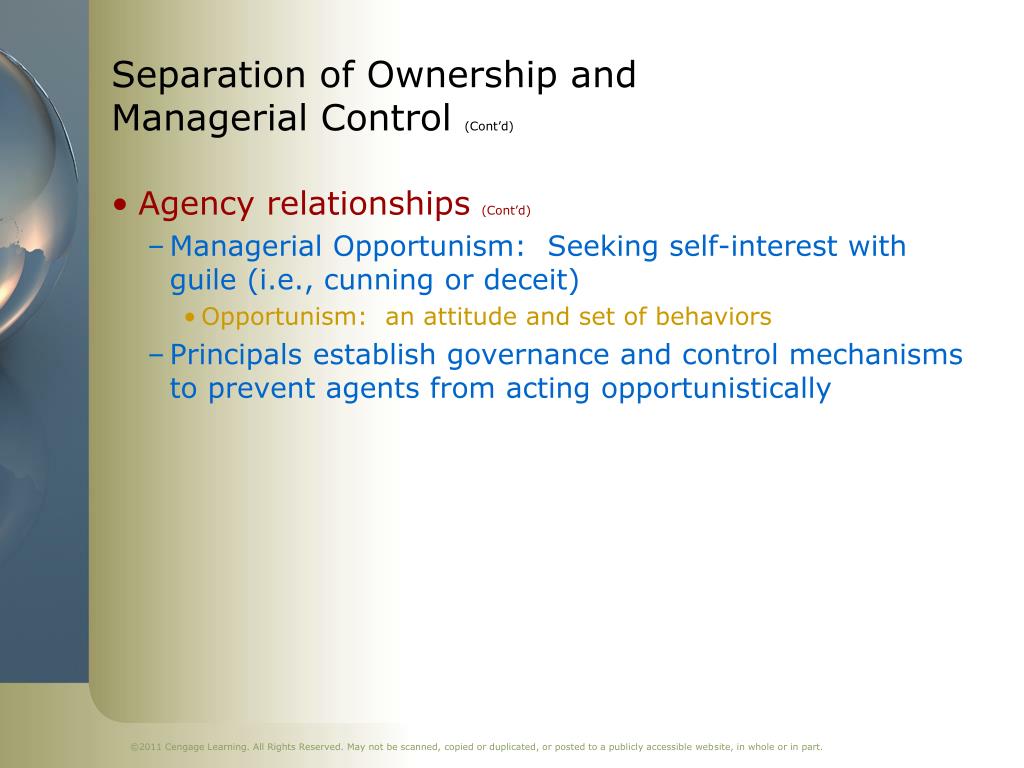 Separation of Ownership and Managerial Control (Cont'd)

• Agency relationships (Cont'd)

– Managerial Opportunism: Seeking self-interest with guile (i.e., cunning or deceit)

• Opportunism: an attitude and set of behaviors

– Principals establish governance and control mechanisms to prevent agents from acting opportunistically

©2011 Cengage Learning. All Rights Reserved. May not be scanned, copied or duplicated, or posted to a publicly accessible website, in whole or in part.